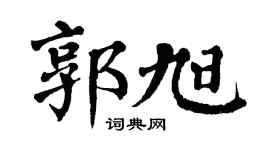 郭旭

词典网